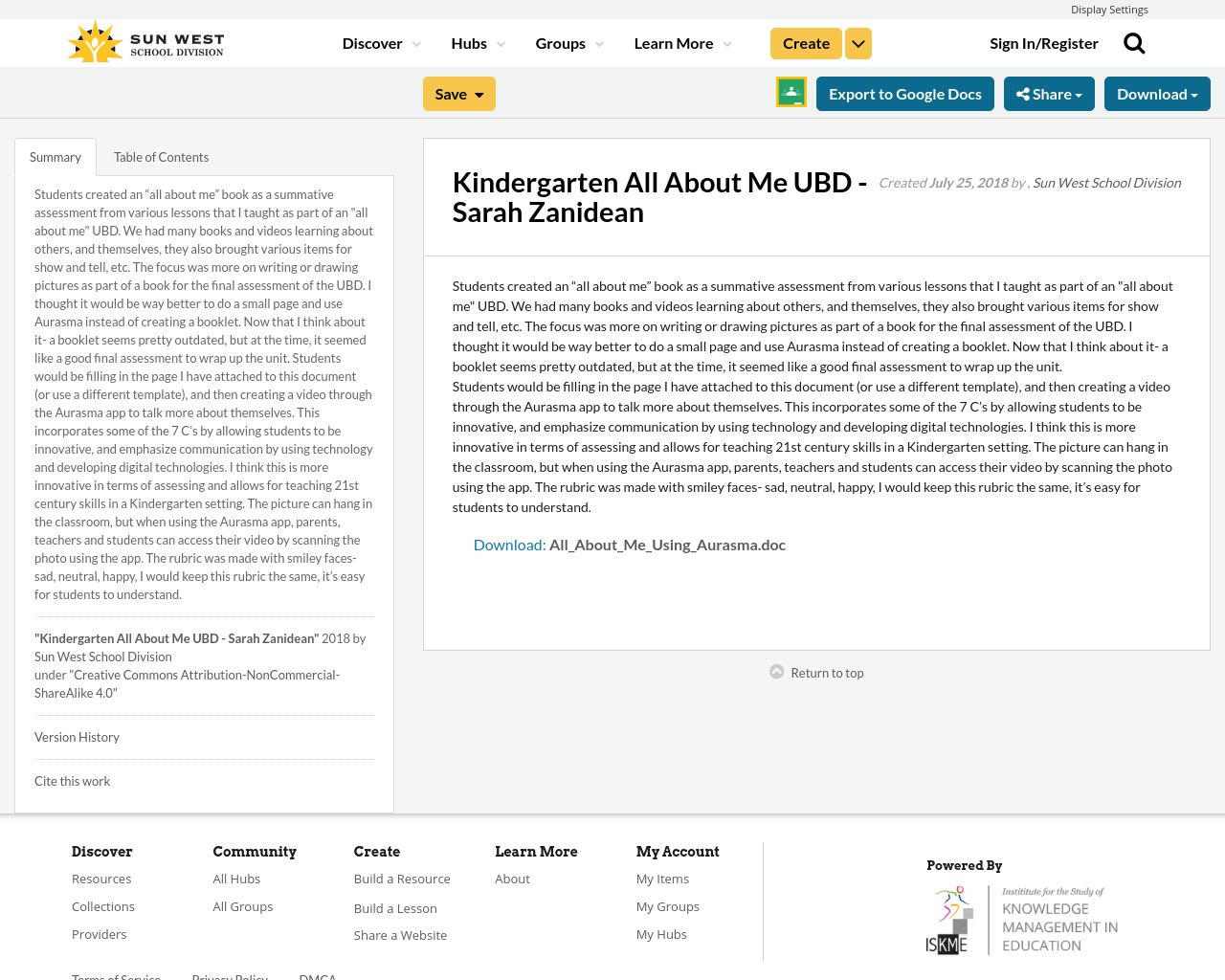 Display Settings

SUN WEST SCHOOL DIVISION

Discover Hubs Groups Learn More Create Sign In/Register

Save Export to Google Docs Share Download

Summary Table of Contents

Students created an "all about me" book as a summative assessment from various lessons that I taught as part of an "all about me" UBD. We had many books and videos learning about others, and themselves, they also brought various items for show and tell, etc. The focus was more on writing or drawing pictures as part of a book for the final assessment of the UBD. I thought it would be way better to do a small page and use Aurasma instead of creating a booklet. Now that I think about it- a booklet seems pretty outdated, but at the time, it seemed like a good final assessment to wrap up the unit. Students would be filling in the page I have attached to this document (or use a different template), and then creating a video through the Aurasma app to talk more about themselves. This incorporates some of the 7 C's by allowing students to be innovative, and emphasize communication by using technology and developing digital technologies. I think this is more innovative in terms of assessing and allows for teaching 21st century skills in a Kindergarten setting. The picture can hang in the classroom, but when using the Aurasma app, parents, teachers and students can access their video by scanning the photo using the app. The rubric was made with smiley faces- sad, neutral, happy, I would keep this rubric the same, it's easy for students to understand.

"Kindergarten All About Me UBD - Sarah Zanidean" 2018 by Sun West School Division under "Creative Commons Attribution-NonCommercial-ShareAlike 4.0"

Version History

Cite this work

Kindergarten All About Me UBD - Sarah Zanidean

Created July 25, 2018 by , Sun West School Division

Students created an "all about me" book as a summative assessment from various lessons that I taught as part of an "all about me" UBD. We had many books and videos learning about others, and themselves, they also brought various items for show and tell, etc. The focus was more on writing or drawing pictures as part of a book for the final assessment of the UBD. I thought it would be way better to do a small page and use Aurasma instead of creating a booklet. Now that I think about it- a booklet seems pretty outdated, but at the time, it seemed like a good final assessment to wrap up the unit.
Students would be filling in the page I have attached to this document (or use a different template), and then creating a video through the Aurasma app to talk more about themselves. This incorporates some of the 7 C's by allowing students to be innovative, and emphasize communication by using technology and developing digital technologies. I think this is more innovative in terms of assessing and allows for teaching 21st century skills in a Kindergarten setting. The picture can hang in the classroom, but when using the Aurasma app, parents, teachers and students can access their video by scanning the photo using the app. The rubric was made with smiley faces- sad, neutral, happy, I would keep this rubric the same, it's easy for students to understand.

Download: All_About_Me_Using_Aurasma.doc

Return to top

Discover
Resources
Collections
Providers

Community
All Hubs
All Groups

Create
Build a Resource
Build a Lesson
Share a Website

Learn More
About

My Account
My Items
My Groups
My Hubs

Powered By
ISKME Institute for the Study of KNOWLEDGE MANAGEMENT IN EDUCATION

Terms of Service Privacy Policy DMCA